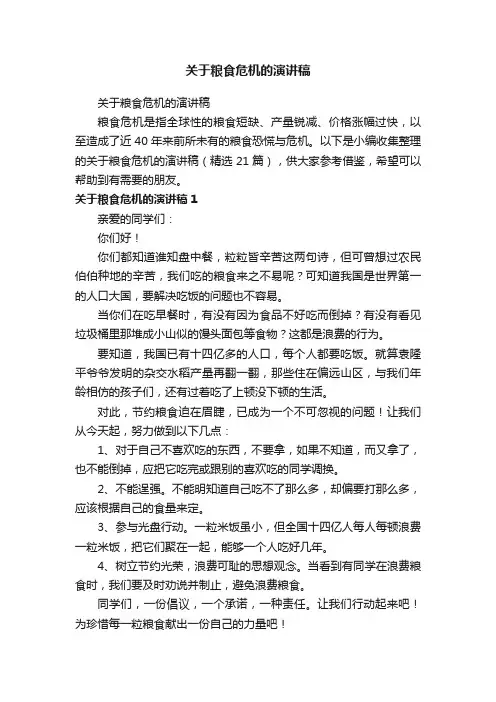 关于粮食危机的演讲稿

关于粮食危机的演讲稿

粮食危机是指全球性的粮食短缺、产量锐减、价格涨幅过快，以至造成了近 40 年来前所未有的粮食恐慌与危机。以下是小编收集整理的关于粮食危机的演讲稿（精选 21 篇），供大家参考借鉴，希望可以帮助到有需要的朋友。

关于粮食危机的演讲稿 1

亲爱的同学们：

你们好！

你们都知道谁知盘中餐，粒粒皆辛苦这两句诗，但可曾想过农民伯伯种地的辛苦，我们吃的粮食来之不易呢？可知道我国是世界第一的人口大国，要解决吃饭的问题也不容易。

当你们在吃早餐时，有没有因为食品不好吃而倒掉？有没有看见垃圾桶里那堆成小山似的馒头面包等食物？这都是浪费的行为。

要知道，我国已有十四亿多的人口，每个人都要吃饭。就算袁隆平爷爷发明的杂交水稻产量再翻一翻，那些住在偏远山区，与我们年龄相仿的孩子们，还有过着吃了上顿没下顿的生活。

对此，节约粮食迫在眉睫，已成为一个不可忽视的问题！让我们从今天起，努力做到以下几点：

1、对于自己不喜欢吃的东西，不要拿，如果不知道，而又拿了，也不能倒掉，应把它吃完或跟别的喜欢吃的同学调换。

2、不能逞强。不能明知道自己吃不了那么多，却偏要打那么多，应该根据自己的食量来定。

3、参与光盘行动。一粒米饭虽小，但全国十四亿人每人每顿浪费一粒米饭，把它们聚在一起，能够一个人吃好几年。

4、树立节约光荣，浪费可耻的思想观念。当看到有同学在浪费粮食时，我们要及时劝说并制止，避免浪费粮食。

同学们，一份倡议，一个承诺，一种责任。让我们行动起来吧！为珍惜每一粒粮食献出一份自己的力量吧！